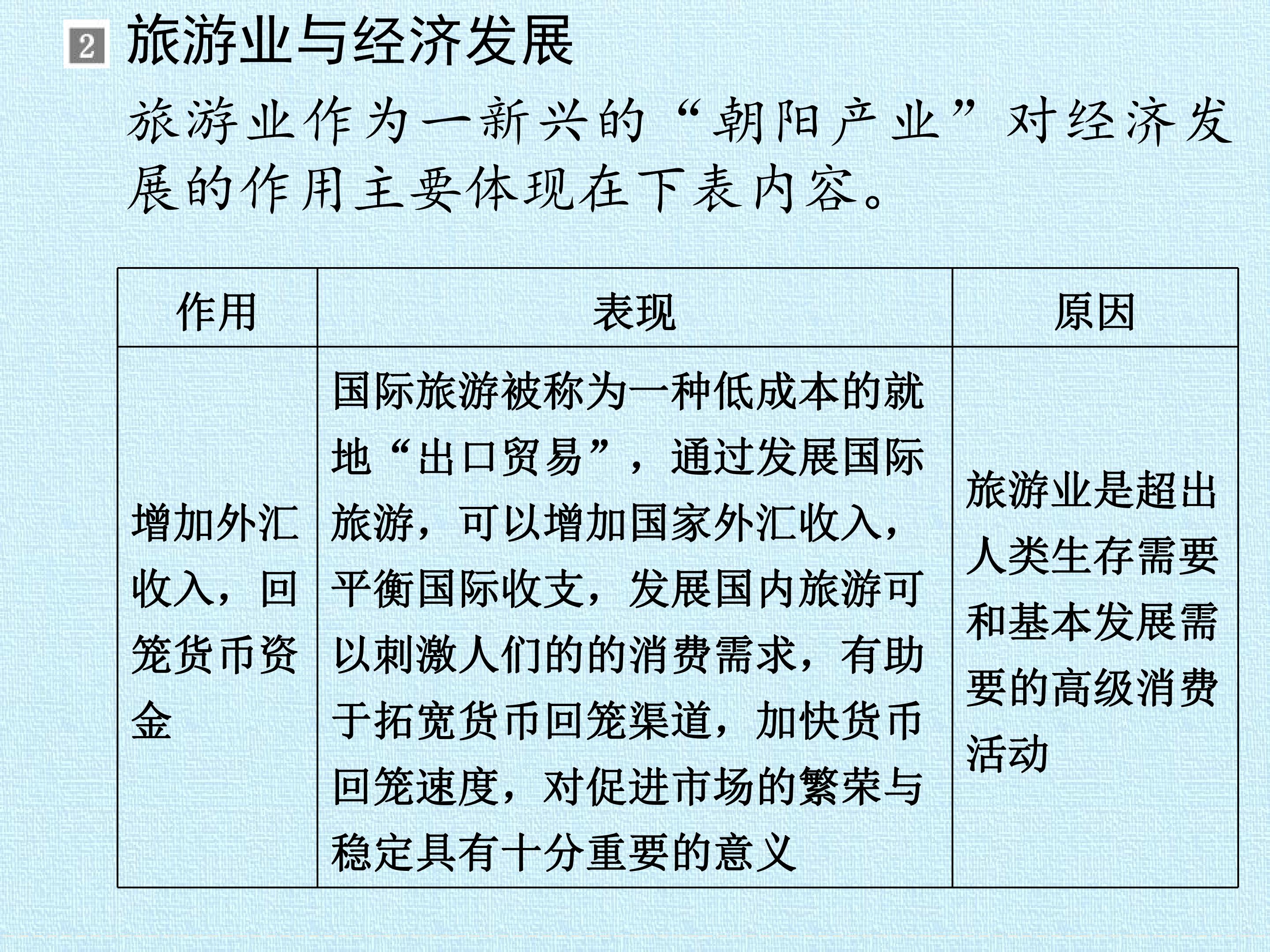 2 旅游业与经济发展

旅游业作为一新兴的“朝阳产业”对经济发展的作用主要体现在下表内容。

| 作用 | 表现 | 原因 |
|---|---|---|
| 增加外汇收入，回笼货币资金 | 国际旅游被称为一种低成本的就地“出口贸易”，通过发展国际旅游，可以增加国家外汇收入，平衡国际收支，发展国内旅游可以刺激人们的的消费需求，有助于拓宽货币回笼渠道，加快货币回笼速度，对促进市场的繁荣与稳定具有十分重要的意义 | 旅游业是超出人类生存需要和基本发展需要的高级消费活动 |